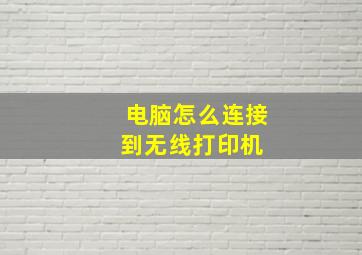 电脑怎么连接到无线打印机